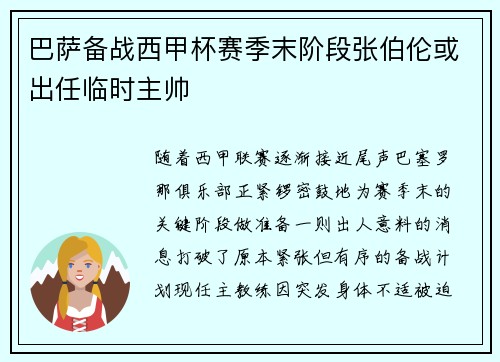 巴萨备战西甲杯赛季末阶段张伯伦或出任临时主帅

随着西甲联赛逐渐接近尾声巴塞罗那俱乐部正紧锣密鼓地为赛季末的关键阶段做准备一则出人意料的消息打破了原本紧张但有序的备战计划现任主教练因突发身体不适被迫